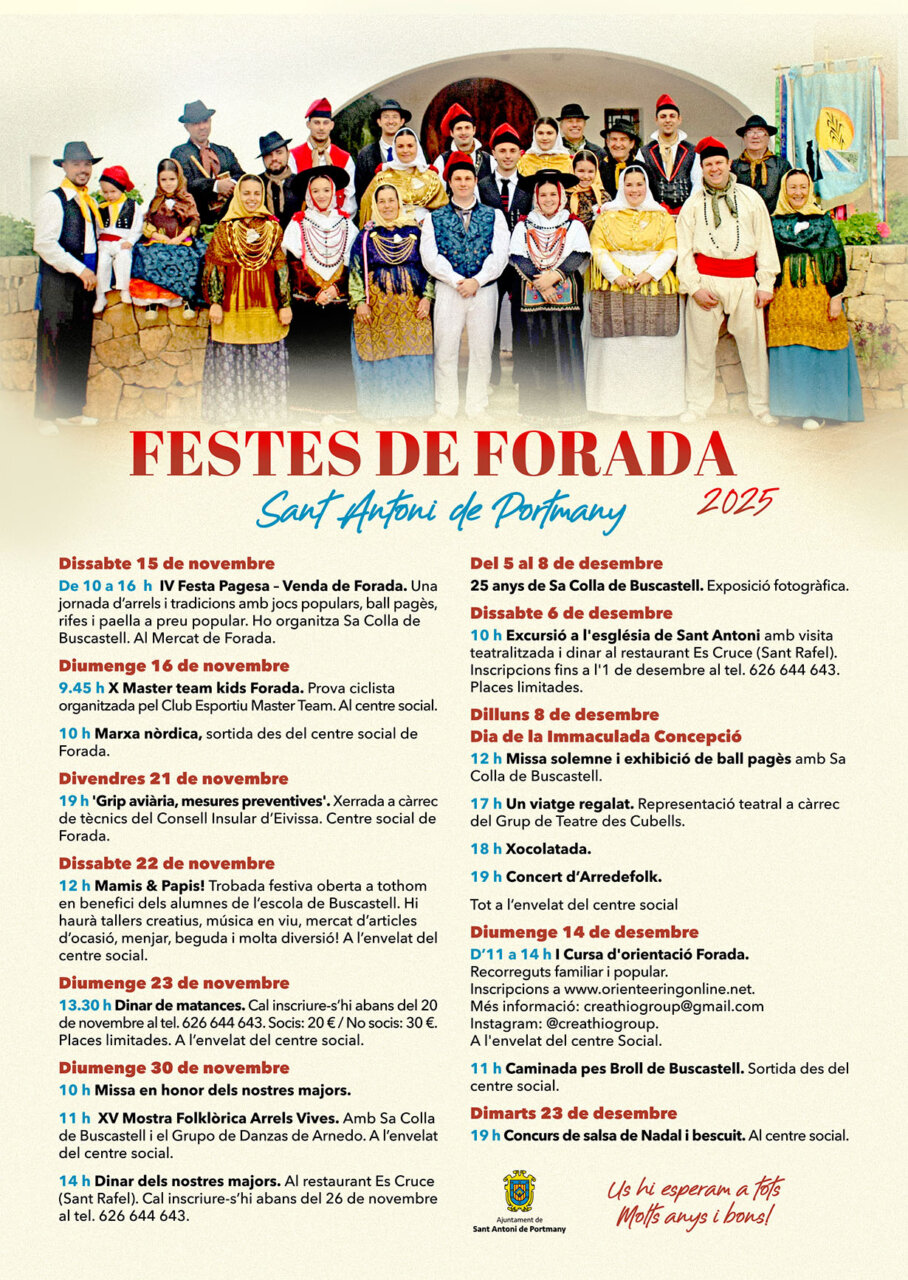 FESTES DE FORADA
Sant Antoni de Portmany 2025

Dissabte 15 de novembre
De 10 a 16 h IV Festa Pagesa – Venda de Forada. Una jornada d'arrels i tradicions amb jocs populars, ball pagès, rifes i paella a preu popular. Ho organitza Sa Colla de Buscastell. Al Mercat de Forada.

Diumenge 16 de novembre
9.45 h X Master team kids Forada. Prova ciclista organitzada pel Club Esportiu Master Team. Al centre social.

10 h Marxa nòrdica, sortida des del centre social de Forada.

Divendres 21 de novembre
19 h 'Grip aviària, mesures preventives'. Xerrada a càrrec de tècnics del Consell Insular d'Eivissa. Centre social de Forada.

Dissabte 22 de novembre
12 h Mamis & Papis! Trobada festiva oberta a tothom en benefici dels alumnes de l'escola de Buscastell. Hi haurà tallers creatius, música en viu, mercat d'articles d'ocasió, menjar, beguda i molta diversió! A l'envelat del centre social.

Diumenge 23 de novembre
13.30 h Dinar de matances. Cal inscriure-s'hi abans del 20 de novembre al tel. 626 644 643. Socis: 20 € / No socis: 30 €. Places limitades. A l'envelat del centre social.

Diumenge 30 de novembre
10 h Missa en honor dels nostres majors.

11 h XV Mostra Folklòrica Arrels Vives. Amb Sa Colla de Buscastell i el Grupo de Danzas de Arnedo. A l'envelat del centre social.

14 h Dinar dels nostres majors. Al restaurant Es Cruce (Sant Rafel). Cal inscriure-s'hi abans del 26 de novembre al tel. 626 644 643.

Del 5 al 8 de desembre
25 anys de Sa Colla de Buscastell. Exposició fotogràfica.

Dissabte 6 de desembre
10 h Excursió a l'església de Sant Antoni amb visita teatralitzada i dinar al restaurant Es Cruce (Sant Rafel). Inscripcions fins a l'1 de desembre al tel. 626 644 643. Places limitades.

Dilluns 8 de desembre
Dia de la Immaculada Concepció
12 h Missa solemne i exhibició de ball pagès amb Sa Colla de Buscastell.

17 h Un viatge regalat. Representació teatral a càrrec del Grup de Teatre des Cubells.

18 h Xocolatada.

19 h Concert d'Arredefolk.

Tot a l'envelat del centre social

Diumenge 14 de desembre
D'11 a 14 h I Cursa d'orientació Forada.
Recorreguts familiar i popular.
Inscripcions a www.orienteeringonline.net.
Més informació: creathiogroup@gmail.com
Instagram: @creathiogroup.
A l'envelat del centre Social.

11 h Caminada pes Broll de Buscastell. Sortida des del centre social.

Dimarts 23 de desembre
19 h Concurs de salsa de Nadal i bescuit. Al centre social.

Ajuntament de Sant Antoni de Portmany

Us hi esperam a tots
Molts anys i bons!